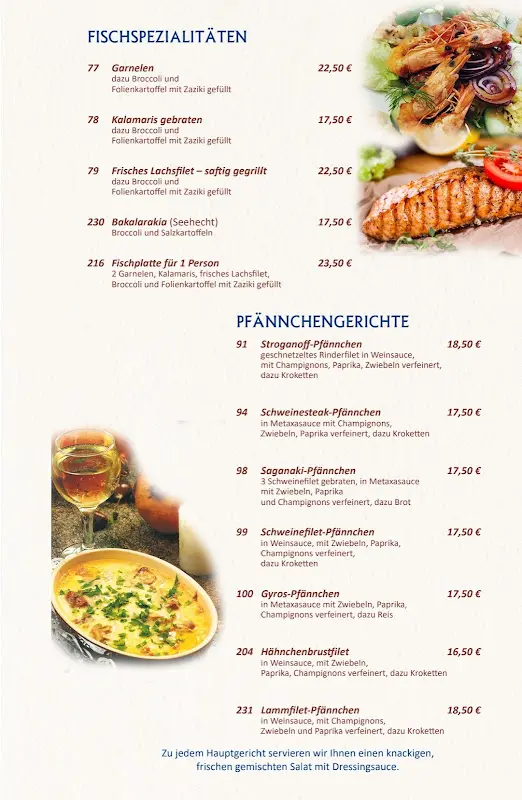 FISCHSPEZIALITÄTEN

77 Garnelen 22,50 €
dazu Broccoli und Folienkartoffel mit Zaziki gefüllt

78 Kalamaris gebraten 17,50 €
dazu Broccoli und Folienkartoffel mit Zaziki gefüllt

79 Frisches Lachsfilet – saftig gegrillt 22,50 €
dazu Broccoli und Folienkartoffel mit Zaziki gefüllt

230 Bakalarakia (Seehecht) 17,50 €
Broccoli und Salzkartoffeln

216 Fischplatte für 1 Person 23,50 €
2 Garnelen, Kalamaris, frisches Lachsfilet, Broccoli und Folienkartoffel mit Zaziki gefüllt

PFÄNNCHENGERICHTE

91 Stroganoff-Pfännchen 18,50 €
geschnetzeltes Rinderfilet in Weinsauce, mit Champignons, Paprika, Zwiebeln verfeinert, dazu Kroketten

94 Schweinesteak-Pfännchen 17,50 €
in Metaxasauce mit Champignons, Zwiebeln, Paprika verfeinert, dazu Kroketten

98 Saganaki-Pfännchen 17,50 €
3 Schweinefilet gebraten, in Metaxasauce mit Zwiebeln, Paprika und Champignons verfeinert, dazu Brot

99 Schweinefilet-Pfännchen 17,50 €
in Weinsauce, mit Zwiebeln, Paprika, Champignons verfeinert, dazu Kroketten

100 Gyros-Pfännchen 17,50 €
in Metaxasauce mit Zwiebeln, Paprika, Champignons verfeinert, dazu Reis

204 Hähnchenbrustfilet 16,50 €
in Weinsauce, mit Zwiebeln, Paprika, Champignons verfeinert, dazu Kroketten

231 Lammfilet-Pfännchen 18,50 €
in Weinsauce, mit Champignons, Zwiebeln und Paprika verfeinert, dazu Kroketten

Zu jedem Hauptgericht servieren wir Ihnen einen knackigen, frischen gemischten Salat mit Dressingsauce.